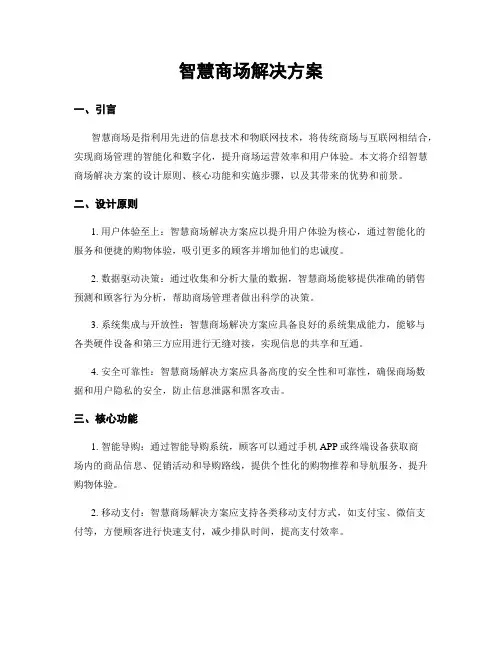 智慧商场解决方案

一、引言

智慧商场是指利用先进的信息技术和物联网技术，将传统商场与互联网相结合，实现商场管理的智能化和数字化，提升商场运营效率和用户体验。本文将介绍智慧商场解决方案的设计原则、核心功能和实施步骤，以及其带来的优势和前景。

二、设计原则

1. 用户体验至上：智慧商场解决方案应以提升用户体验为核心，通过智能化的服务和便捷的购物体验，吸引更多的顾客并增加他们的忠诚度。

2. 数据驱动决策：通过收集和分析大量的数据，智慧商场能够提供准确的销售预测和顾客行为分析，帮助商场管理者做出科学的决策。

3. 系统集成与开放性：智慧商场解决方案应具备良好的系统集成能力，能够与各类硬件设备和第三方应用进行无缝对接，实现信息的共享和互通。

4. 安全可靠性：智慧商场解决方案应具备高度的安全性和可靠性，确保商场数据和用户隐私的安全，防止信息泄露和黑客攻击。

三、核心功能

1. 智能导购：通过智能导购系统，顾客可以通过手机 APP 或终端设备获取商场内的商品信息、促销活动和导购路线，提供个性化的购物推荐和导航服务，提升购物体验。

2. 移动支付：智慧商场解决方案应支持各类移动支付方式，如支付宝、微信支付等，方便顾客进行快速支付，减少排队时间，提高支付效率。